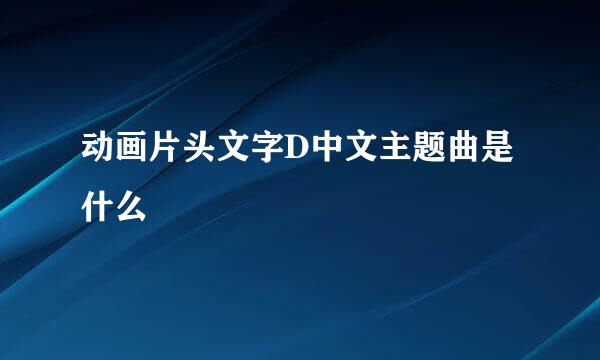 动画片头文字D中文主题曲是什么